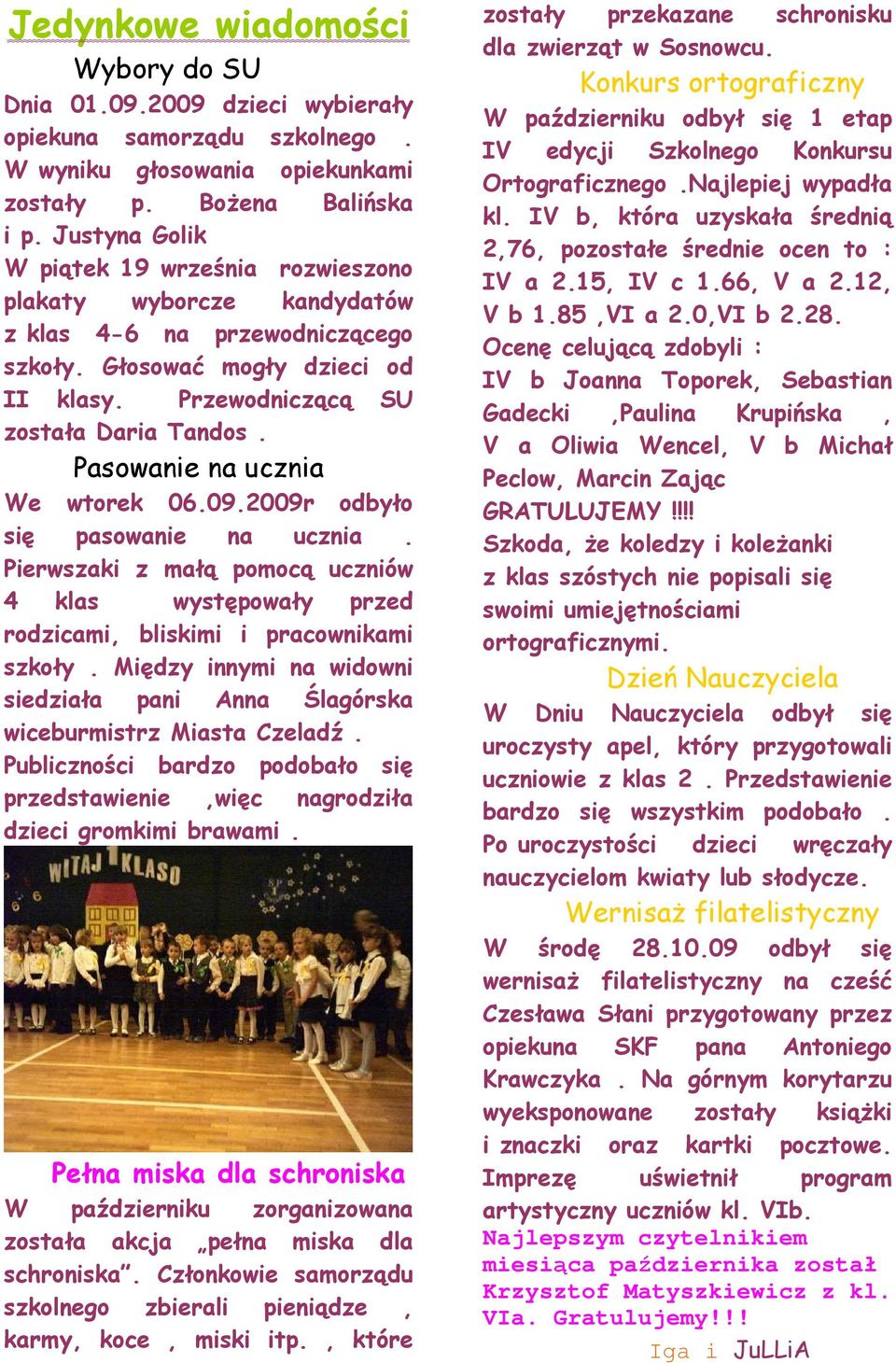 Jedynkowe wiadomości

Wybory do SU

Dnia 01.09.2009 dzieci wybierały opiekuna samorządu szkolnego . W wyniku głosowania opiekunkami zostały p. Bożena Balińska i p. Justyna Golik
W piątek 19 września rozwieszono plakaty wyborcze kandydatów z klas 4-6 na przewodniczącego szkoły. Głosować mogły dzieci od II klasy. Przewodniczącą SU została Daria Tandos .

Pasowanie na ucznia

We wtorek 06.09.2009r odbyło się pasowanie na ucznia . Pierwszaki z małą pomocą uczniów 4 klas występowały przed rodzicami, bliskimi i pracownikami szkoły . Między innymi na widowni siedziała pani Anna Ślagórska wiceburmistrz Miasta Czeladź . Publiczności bardzo podobało się przedstawienie ,więc nagrodziła dzieci gromkimi brawami .

WITAJ KLASO

Pełna miska dla schroniska

W październiku zorganizowana została akcja „pełna miska dla schroniska". Członkowie samorządu szkolnego zbierali pieniądze , karmy, koce , miski itp. , które zostały przekazane schronisku dla zwierząt w Sosnowcu.

Konkurs ortograficzny

W październiku odbył się 1 etap IV edycji Szkolnego Konkursu Ortograficznego .Najlepiej wypadła kl. IV b, która uzyskała średnią 2,76, pozostałe średnie ocen to : IV a 2.15, IV c 1.66, V a 2.12, V b 1.85 ,VI a 2.0,VI b 2.28.
Ocenę celującą zdobyli :
IV b Joanna Toporek, Sebastian Gadecki ,Paulina Krupińska , V a Oliwia Wencel, V b Michał Peclow, Marcin Zając
GRATULUJEMY !!!!
Szkoda, że koledzy i koleżanki z klas szóstych nie popisali się swoimi umiejętnościami ortograficznymi.

Dzień Nauczyciela

W Dniu Nauczyciela odbył się uroczysty apel, który przygotowali uczniowie z klas 2 . Przedstawienie bardzo się wszystkim podobało . Po uroczystości dzieci wręczały nauczycielom kwiaty lub słodycze.

Wernisaż filatelistyczny

W środę 28.10.09 odbył się wernisaż filatelistyczny na cześć Czesława Słani przygotowany przez opiekuna SKF pana Antoniego Krawczyka . Na górnym korytarzu wyeksponowane zostały książki i znaczki oraz kartki pocztowe. Imprezę uświetnił program artystyczny uczniów kl. VIb.
Najlepszym czytelnikiem miesiąca października został Krzysztof Matyszkiewicz z kl. VIa. Gratulujemy!!!

Iga i JuLLiA